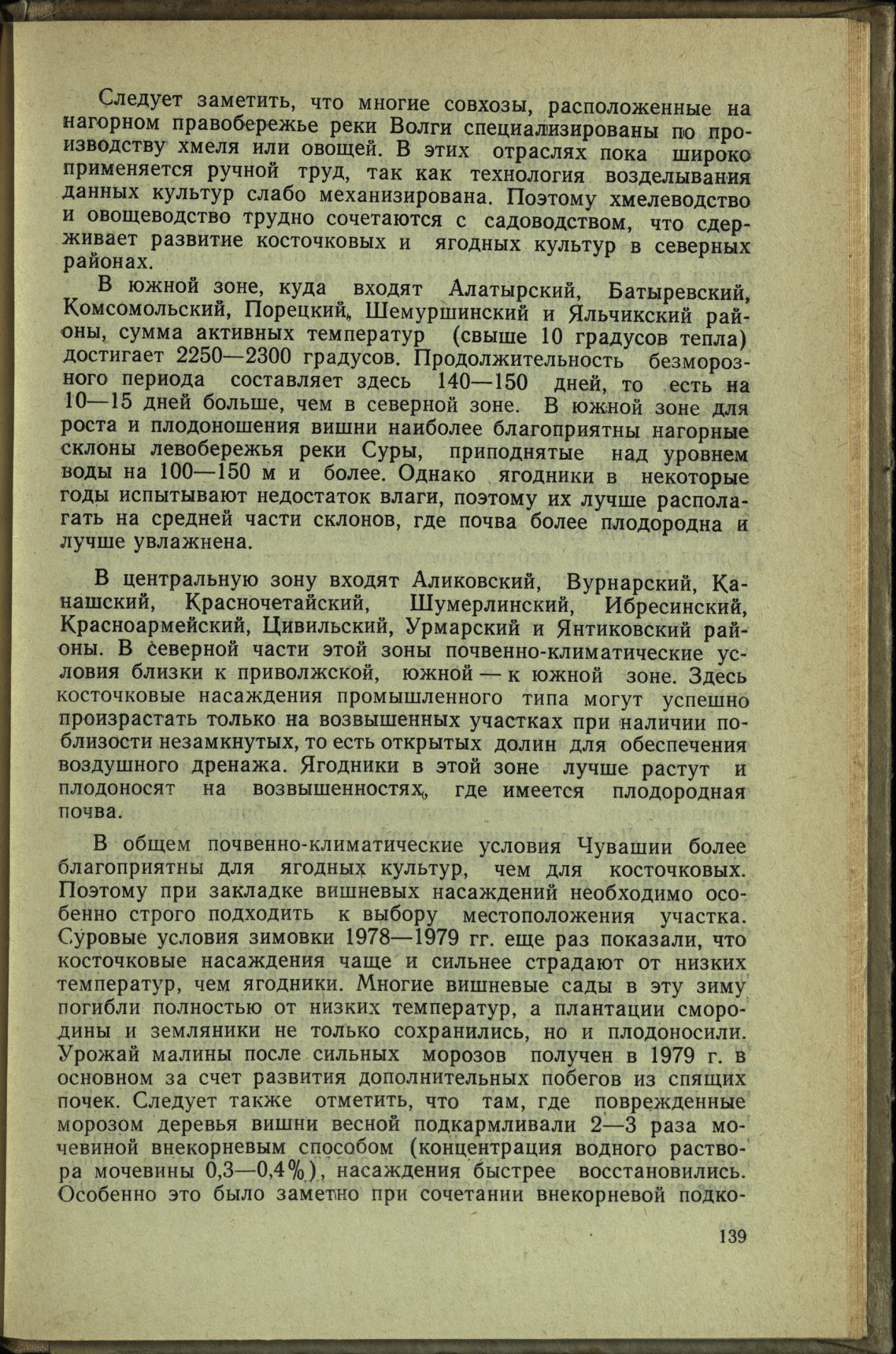 Следует заметить, что многие совхозы, расположенные на нагорном правобережье реки Волги специализированы по производству хмеля или овощей. В этих отраслях пока широко применяется ручной труд, так как технология возделывания данных культур слабо механизирована. Поэтому хмелеводство и овощеводство трудно сочетаются с садоводством, что сдерживает развитие косточковых и ягодных культур в северных районах.

В южной зоне, куда входят Алатырский, Батыревский, Комсомольский, Порецкий, Шемуршинский и Яльчикский районы, сумма активных температур (свыше 10 градусов тепла) достигает 2250—2300 градусов. Продолжительность безморозного периода составляет здесь 140—150 дней, то есть на 10—15 дней больше, чем в северной зоне. В южной зоне для роста и плодоношения вишни наиболее благоприятны нагорные склоны левобережья реки Суры, приподнятые над уровнем воды на 100—150 м и более. Однако ягодники в некоторые годы испытывают недостаток влаги, поэтому их лучше располагать на средней части склонов, где почва более плодородна и лучше увлажнена.

В центральную зону входят Аликовский, Вурнарский, Канашский, Красночетайский, Шумерлинский, Ибресинский, Красноармейский, Цивильский, Урмарский и Янтиковский районы. В северной части этой зоны почвенно-климатические условия близки к приволжской, южной — к южной зоне. Здесь косточковые насаждения промышленного типа могут успешно произрастать только на возвышенных участках при наличии поблизости незамкнутых, то есть открытых долин для обеспечения воздушного дренажа. Ягодники в этой зоне лучше растут и плодоносят на возвышенностях, где имеется плодородная почва.

В общем почвенно-климатические условия Чувашии более благоприятны для ягодных культур, чем для косточковых. Поэтому при закладке вишневых насаждений необходимо особенно строго подходить к выбору местоположения участка. Суровые условия зимовки 1978—1979 гг. еще раз показали, что косточковые насаждения чаще и сильнее страдают от низких температур, чем ягодники. Многие вишневые сады в эту зиму погибли полностью от низких температур, а плантации смородины и земляники не только сохранились, но и плодоносили. Урожай малины после сильных морозов получен в 1979 г. в основном за счет развития дополнительных побегов из спящих почек. Следует также отметить, что там, где поврежденные морозом деревья вишни весной подкармливали 2—3 раза мочевиной внекорневым способом (концентрация водного раствора мочевины 0,3—0,4%), насаждения быстрее восстановились. Особенно это было заметно при сочетании внекорневой подко-

139